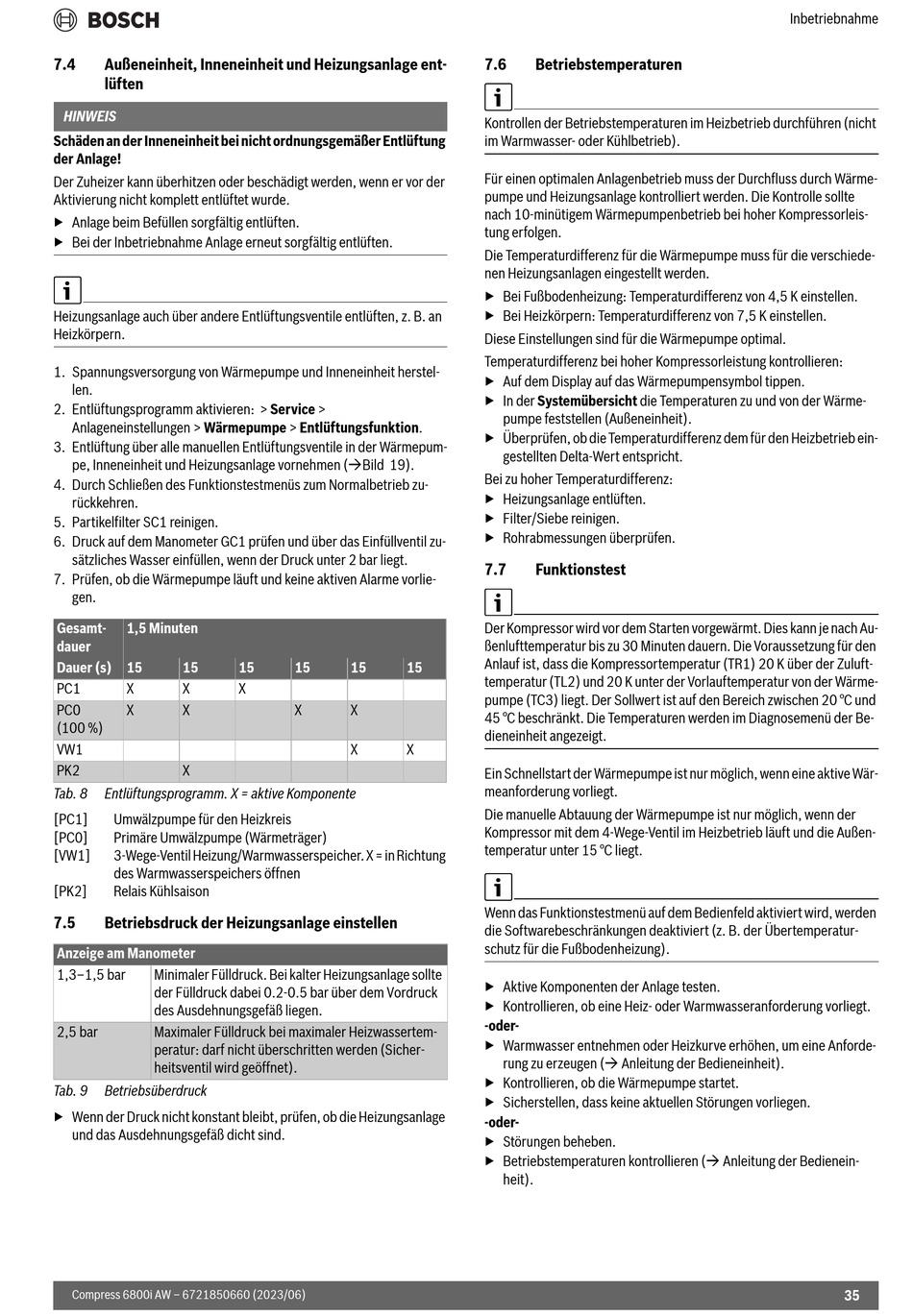 BOSCH

Inbetriebnahme

7.4 Außeneinheit, Inneneinheit und Heizungsanlage entlüften

HINWEIS

Schäden an der Inneneinheit bei nicht ordnungsgemäßer Entlüftung der Anlage!

Der Zuheizer kann überhitzen oder beschädigt werden, wenn er vor der Aktivierung nicht komplett entlüftet wurde.

▶ Anlage beim Befüllen sorgfältig entlüften.
▶ Bei der Inbetriebnahme Anlage erneut sorgfältig entlüften.

i

Heizungsanlage auch über andere Entlüftungsventile entlüften, z. B. an Heizkörpern.

1. Spannungsversorgung von Wärmepumpe und Inneneinheit herstellen.
2. Entlüftungsprogramm aktivieren: > Service > Anlageneinstellungen > Wärmepumpe > Entlüftungsfunktion.
3. Entlüftung über alle manuellen Entlüftungsventile in der Wärmepumpe, Inneneinheit und Heizungsanlage vornehmen (→Bild 19).
4. Durch Schließen des Funktionstestmenüs zum Normalbetrieb zurückkehren.
5. Partikelfilter SC1 reinigen.
6. Druck auf dem Manometer GC1 prüfen und über das Einfüllventil zusätzliches Wasser einfüllen, wenn der Druck unter 2 bar liegt.
7. Prüfen, ob die Wärmepumpe läuft und keine aktiven Alarme vorliegen.

| Gesamtdauer | 1,5 Minuten | | | | | |
|---|---|---|---|---|---|---|
| Dauer (s) | 15 | 15 | 15 | 15 | 15 | 15 |
| PC1 | X | X | X | | | |
| PC0 (100 %) | X | X | | X | X | |
| VW1 | | | | | X | X |
| PK2 | | X | | | | |

Tab. 8 Entlüftungsprogramm. X = aktive Komponente

[PC1] Umwälzpumpe für den Heizkreis
[PC0] Primäre Umwälzpumpe (Wärmeträger)
[VW1] 3-Wege-Ventil Heizung/Warmwasserspeicher. X = in Richtung des Warmwasserspeichers öffnen
[PK2] Relais Kühlsaison

7.5 Betriebsdruck der Heizungsanlage einstellen

| Anzeige am Manometer | |
|---|---|
| 1,3–1,5 bar | Minimaler Fülldruck. Bei kalter Heizungsanlage sollte der Fülldruck dabei 0.2-0.5 bar über dem Vordruck des Ausdehnungsgefäß liegen. |
| 2,5 bar | Maximaler Fülldruck bei maximaler Heizwassertemperatur: darf nicht überschritten werden (Sicherheitsventil wird geöffnet). |

Tab. 9 Betriebsüberdruck

▶ Wenn der Druck nicht konstant bleibt, prüfen, ob die Heizungsanlage und das Ausdehnungsgefäß dicht sind.

7.6 Betriebstemperaturen

i

Kontrollen der Betriebstemperaturen im Heizbetrieb durchführen (nicht im Warmwasser- oder Kühlbetrieb).

Für einen optimalen Anlagenbetrieb muss der Durchfluss durch Wärmepumpe und Heizungsanlage kontrolliert werden. Die Kontrolle sollte nach 10-minütigem Wärmepumpenbetrieb bei hoher Kompressorleistung erfolgen.

Die Temperaturdifferenz für die Wärmepumpe muss für die verschiedenen Heizungsanlagen eingestellt werden.

▶ Bei Fußbodenheizung: Temperaturdifferenz von 4,5 K einstellen.
▶ Bei Heizkörpern: Temperaturdifferenz von 7,5 K einstellen.

Diese Einstellungen sind für die Wärmepumpe optimal.

Temperaturdifferenz bei hoher Kompressorleistung kontrollieren:
▶ Auf dem Display auf das Wärmepumpensymbol tippen.
▶ In der Systemübersicht die Temperaturen zu und von der Wärmepumpe feststellen (Außeneinheit).
▶ Überprüfen, ob die Temperaturdifferenz dem für den Heizbetrieb eingestellten Delta-Wert entspricht.

Bei zu hoher Temperaturdifferenz:
▶ Heizungsanlage entlüften.
▶ Filter/Siebe reinigen.
▶ Rohrabmessungen überprüfen.

7.7 Funktionstest

i

Der Kompressor wird vor dem Starten vorgewärmt. Dies kann je nach Außenlufttemperatur bis zu 30 Minuten dauern. Die Voraussetzung für den Anlauf ist, dass die Kompressortemperatur (TR1) 20 K über der Zulufttemperatur (TL2) und 20 K unter der Vorlauftemperatur von der Wärmepumpe (TC3) liegt. Der Sollwert ist auf den Bereich zwischen 20 °C und 45 °C beschränkt. Die Temperaturen werden im Diagnosemenü der Bedieneinheit angezeigt.

Ein Schnellstart der Wärmepumpe ist nur möglich, wenn eine aktive Wärmeanforderung vorliegt.

Die manuelle Abtauung der Wärmepumpe ist nur möglich, wenn der Kompressor mit dem 4-Wege-Ventil im Heizbetrieb läuft und die Außentemperatur unter 15 °C liegt.

i

Wenn das Funktionstestmenü auf dem Bedienfeld aktiviert wird, werden die Softwarebeschränkungen deaktiviert (z. B. der Übertemperaturschutz für die Fußbodenheizung).

▶ Aktive Komponenten der Anlage testen.
▶ Kontrollieren, ob eine Heiz- oder Warmwasseranforderung vorliegt.
-oder-
▶ Warmwasser entnehmen oder Heizkurve erhöhen, um eine Anforderung zu erzeugen (→ Anleitung der Bedieneinheit).
▶ Kontrollieren, ob die Wärmepumpe startet.
▶ Sicherstellen, dass keine aktuellen Störungen vorliegen.
-oder-
▶ Störungen beheben.
▶ Betriebstemperaturen kontrollieren (→ Anleitung der Bedieneinheit).

Compress 6800i AW – 6721850660 (2023/06) 35